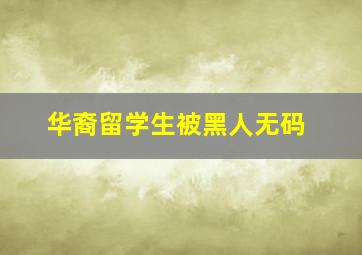 华裔留学生被黑人无码